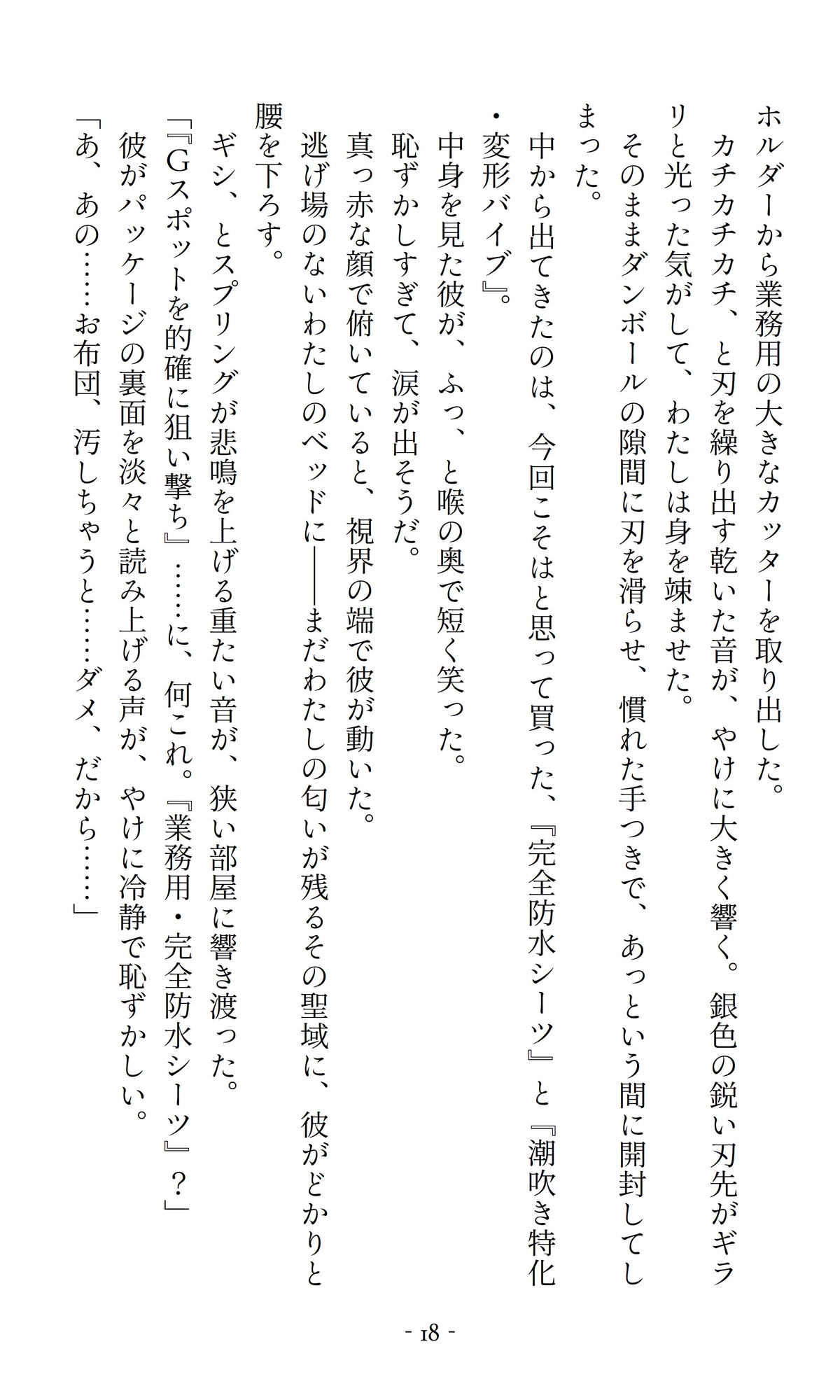 ホルダーから業務用の大きなカッターを取り出した。
カチカチカチ、と刃を繰り出す乾いた音が、やけに大きく響く。銀色の鋭い刃先がギラリと光った気がして、わたしは身を竦ませた。
そのままダンボールの隙間に刃を滑らせ、慣れた手つきで、あっという間に開封してしまった。
中から出てきたのは、今回こそはと思って買った、『完全防水シーツ』と『潮吹き特化・変形バイブ』。
中身を見た彼が、ふっ、と喉の奥で短く笑った。
恥ずかしすぎて、涙が出そうだ。
真っ赤な顔で俯いていると、視界の端で彼が動いた。
逃げ場のないわたしのベッドに――まだわたしの匂いが残るその聖域に、彼がどかりと腰を下ろす。
ギシ、とスプリングが悲鳴を上げる重たい音が、狭い部屋に響き渡った。
「『Gスポットを的確に狙い撃ち』……に、何これ。『業務用・完全防水シーツ』？」
彼がパッケージの裏面を淡々と読み上げる声が、やけに冷静で恥ずかしい。
「あ、あの……お布団、汚しちゃうと……ダメ、だから……」

- 18 -